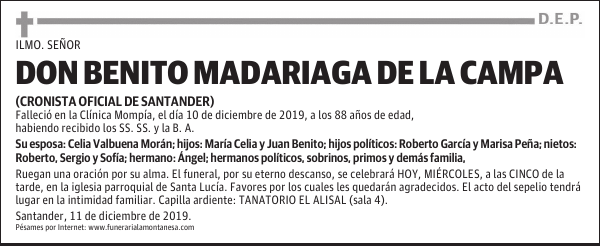 D.E.P.

ILMO. SEÑOR

DON BENITO MADARIAGA DE LA CAMPA

(CRONISTA OFICIAL DE SANTANDER)

Falleció en la Clínica Mompía, el día 10 de diciembre de 2019, a los 88 años de edad, habiendo recibido los SS. SS. y la B. A.

Su esposa: Celia Valbuena Morán; hijos: María Celia y Juan Benito; hijos políticos: Roberto García y Marisa Peña; nietos: Roberto, Sergio y Sofía; hermano: Ángel; hermanos políticos, sobrinos, primos y demás familia,

Ruegan una oración por su alma. El funeral, por su eterno descanso, se celebrará HOY, MIÉRCOLES, a las CINCO de la tarde, en la iglesia parroquial de Santa Lucía. Favores por los cuales les quedarán agradecidos. El acto del sepelio tendrá lugar en la intimidad familiar. Capilla ardiente: TANATORIO EL ALISAL (sala 4).

Santander, 11 de diciembre de 2019.

Pésames por Internet: www.funerarialamontanesa.com